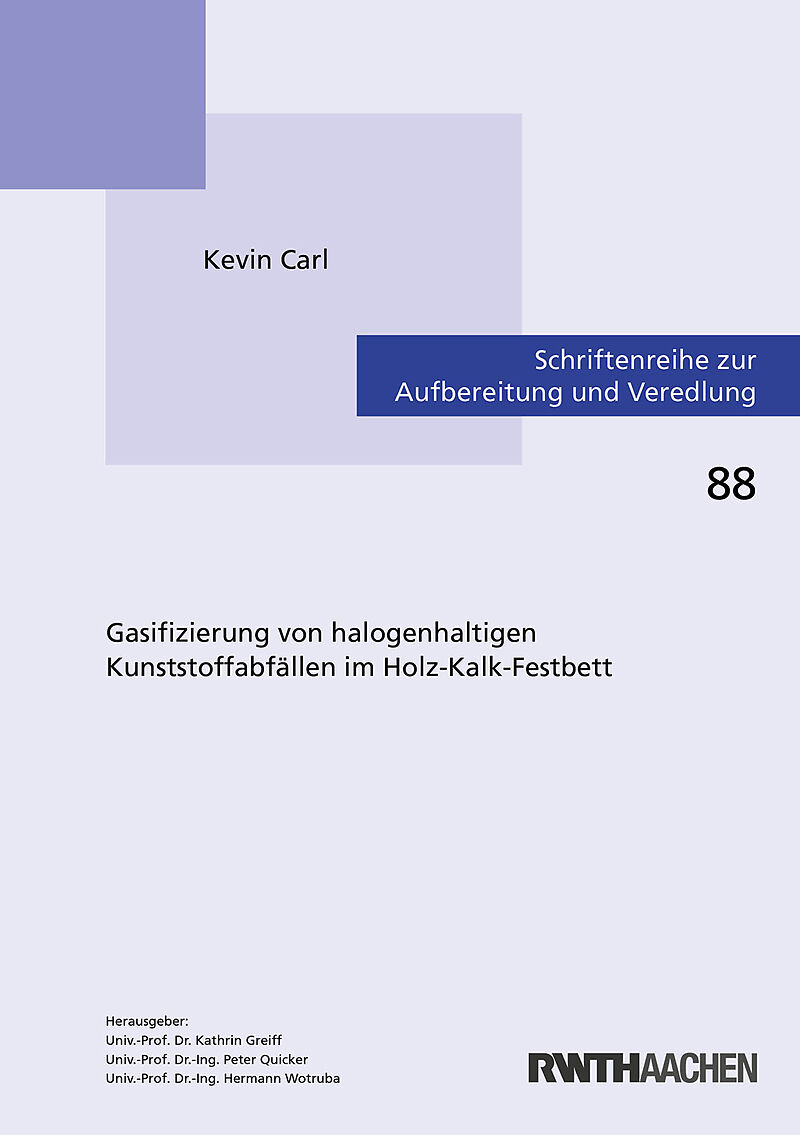 Kevin Carl

Schriftenreihe zur
Aufbereitung und Veredlung

88

Gasifizierung von halogenhaltigen
Kunststoffabfällen im Holz-Kalk-Festbett

Herausgeber:
Univ.-Prof. Dr. Kathrin Greiff
Univ.-Prof. Dr.-Ing. Peter Quicker
Univ.-Prof. Dr.-Ing. Hermann Wotruba

RWTHAACHEN